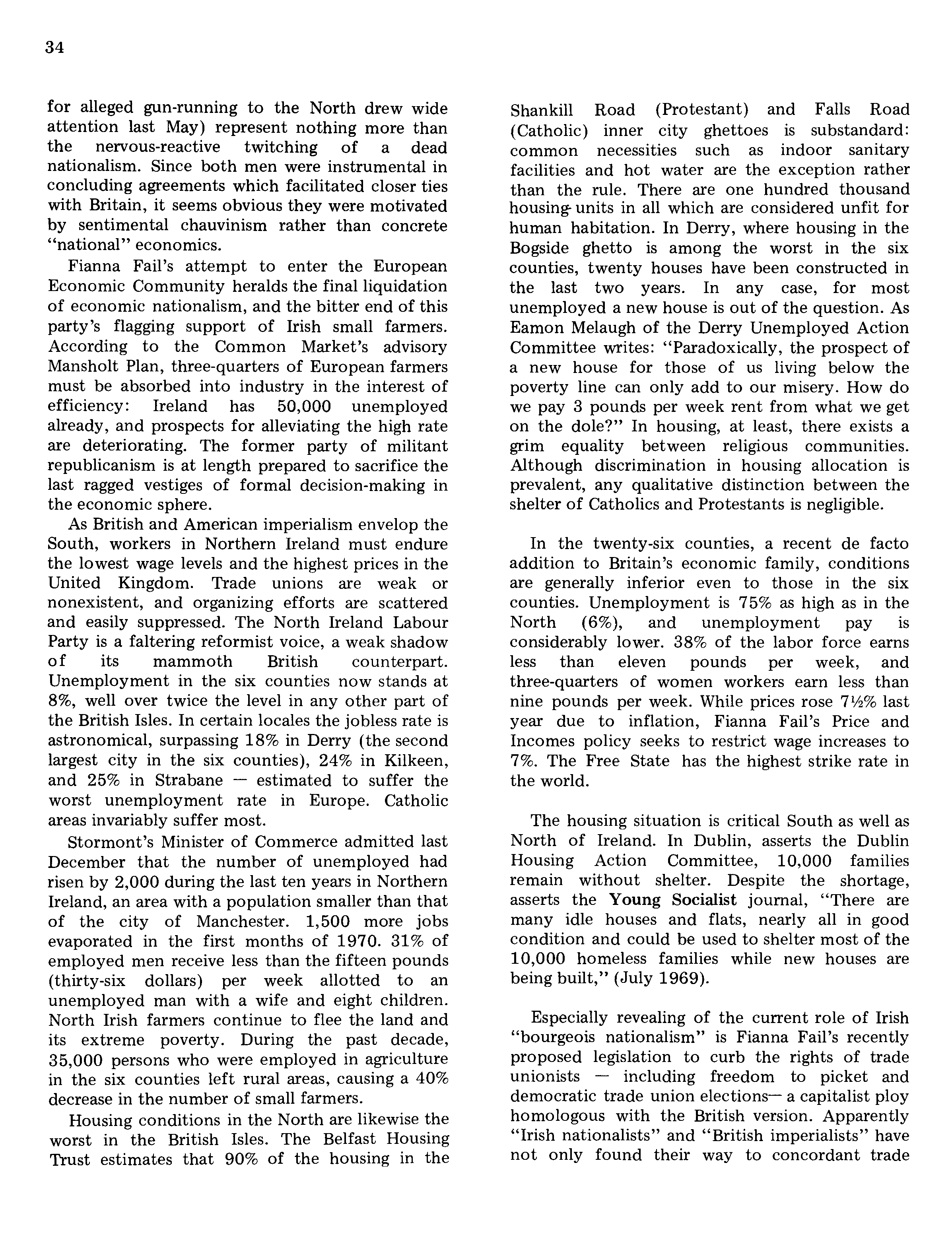 34

for alleged gun-running to the North drew wide attention last May) represent nothing more than the nervous-reactive twitching of a dead nationalism. Since both men were instrumental in concluding agreements which facilitated closer ties with Britain, it seems obvious they were motivated by sentimental chauvinism rather than concrete "national" economics.

Fianna Fail's attempt to enter the European Economic Community heralds the final liquidation of economic nationalism, and the bitter end of this party's flagging support of Irish small farmers. According to the Common Market's advisory Mansholt Plan, three-quarters of European farmers must be absorbed into industry in the interest of efficiency: Ireland has 50,000 unemployed already, and prospects for alleviating the high rate are deteriorating. The former party of militant republicanism is at length prepared to sacrifice the last ragged vestiges of formal decision-making in the economic sphere.

As British and American imperialism envelop the South, workers in Northern Ireland must endure the lowest wage levels and the highest prices in the United Kingdom. Trade unions are weak or nonexistent, and organizing efforts are scattered and easily suppressed. The North Ireland Labour Party is a faltering reformist voice, a weak shadow of its mammoth British counterpart. Unemployment in the six counties now stands at 8%, well over twice the level in any other part of the British Isles. In certain locales the jobless rate is astronomical, surpassing 18% in Derry (the second largest city in the six counties), 24% in Kilkeen, and 25% in Strabane — estimated to suffer the worst unemployment rate in Europe. Catholic areas invariably suffer most.

Stormont's Minister of Commerce admitted last December that the number of unemployed had risen by 2,000 during the last ten years in Northern Ireland, an area with a population smaller than that of the city of Manchester. 1,500 more jobs evaporated in the first months of 1970. 31% of employed men receive less than the fifteen pounds (thirty-six dollars) per week allotted to an unemployed man with a wife and eight children. North Irish farmers continue to flee the land and its extreme poverty. During the past decade, 35,000 persons who were employed in agriculture in the six counties left rural areas, causing a 40% decrease in the number of small farmers.

Housing conditions in the North are likewise the worst in the British Isles. The Belfast Housing Trust estimates that 90% of the housing in the Shankill Road (Protestant) and Falls Road (Catholic) inner city ghettoes is substandard: common necessities such as indoor sanitary facilities and hot water are the exception rather than the rule. There are one hundred thousand housing units in all which are considered unfit for human habitation. In Derry, where housing in the Bogside ghetto is among the worst in the six counties, twenty houses have been constructed in the last two years. In any case, for most unemployed a new house is out of the question. As Eamon Melaugh of the Derry Unemployed Action Committee writes: "Paradoxically, the prospect of a new house for those of us living below the poverty line can only add to our misery. How do we pay 3 pounds per week rent from what we get on the dole?" In housing, at least, there exists a grim equality between religious communities. Although discrimination in housing allocation is prevalent, any qualitative distinction between the shelter of Catholics and Protestants is negligible.

In the twenty-six counties, a recent de facto addition to Britain's economic family, conditions are generally inferior even to those in the six counties. Unemployment is 75% as high as in the North (6%), and unemployment pay is considerably lower. 38% of the labor force earns less than eleven pounds per week, and three-quarters of women workers earn less than nine pounds per week. While prices rose 7½% last year due to inflation, Fianna Fail's Price and Incomes policy seeks to restrict wage increases to 7%. The Free State has the highest strike rate in the world.

The housing situation is critical South as well as North of Ireland. In Dublin, asserts the Dublin Housing Action Committee, 10,000 families remain without shelter. Despite the shortage, asserts the Young Socialist journal, "There are many idle houses and flats, nearly all in good condition and could be used to shelter most of the 10,000 homeless families while new houses are being built," (July 1969).

Especially revealing of the current role of Irish "bourgeois nationalism" is Fianna Fail's recently proposed legislation to curb the rights of trade unionists — including freedom to picket and democratic trade union elections— a capitalist ploy homologous with the British version. Apparently "Irish nationalists" and "British imperialists" have not only found their way to concordant trade